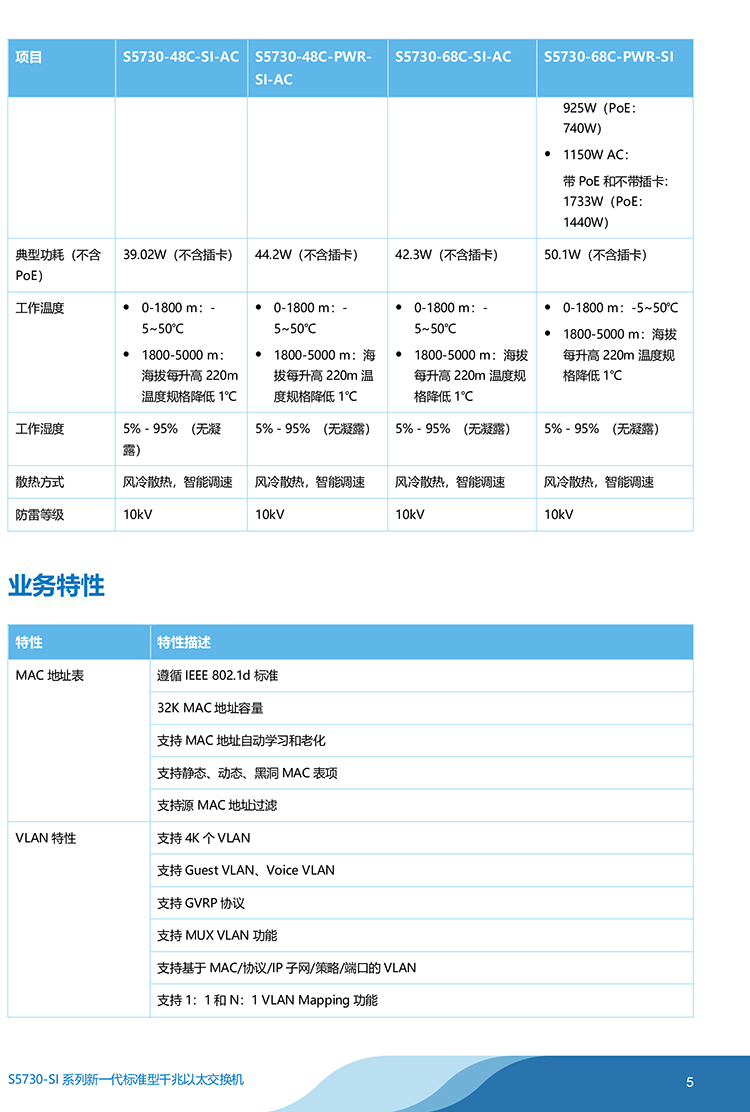 | 项目 | S5730-48C-SI-AC | S5730-48C-PWR-SI-AC | S5730-68C-SI-AC | S5730-68C-PWR-SI |
|---|---|---|---|---|
| | | | | 925W（PoE：740W） • 1150W AC：带 PoE 和不带插卡：1733W（PoE：1440W） |
| 典型功耗（不含 PoE） | 39.02W（不含插卡） | 44.2W（不含插卡） | 42.3W（不含插卡） | 50.1W（不含插卡） |
| 工作温度 | • 0-1800 m：-5~50℃ • 1800-5000 m：海拔每升高 220m 温度规格降低 1℃ | • 0-1800 m：-5~50℃ • 1800-5000 m：海拔每升高 220m 温度规格降低 1℃ | • 0-1800 m：-5~50℃ • 1800-5000 m：海拔每升高 220m 温度规格降低 1℃ | • 0-1800 m：-5~50℃ • 1800-5000 m：海拔每升高 220m 温度规格降低 1℃ |
| 工作湿度 | 5% - 95% （无凝露） | 5% - 95% （无凝露） | 5% - 95% （无凝露） | 5% - 95% （无凝露） |
| 散热方式 | 风冷散热，智能调速 | 风冷散热，智能调速 | 风冷散热，智能调速 | 风冷散热，智能调速 |
| 防雷等级 | 10kV | 10kV | 10kV | 10kV |

业务特性

| 特性 | 特性描述 |
|---|---|
| MAC 地址表 | 遵循 IEEE 802.1d 标准 |
| | 32K MAC 地址容量 |
| | 支持 MAC 地址自动学习和老化 |
| | 支持静态、动态、黑洞 MAC 表项 |
| | 支持源 MAC 地址过滤 |
| VLAN 特性 | 支持 4K 个 VLAN |
| | 支持 Guest VLAN、Voice VLAN |
| | 支持 GVRP 协议 |
| | 支持 MUX VLAN 功能 |
| | 支持基于 MAC/协议/IP 子网/策略/端口的 VLAN |
| | 支持 1：1 和 N：1 VLAN Mapping 功能 |

S5730-SI 系列新一代标准型千兆以太交换机

5